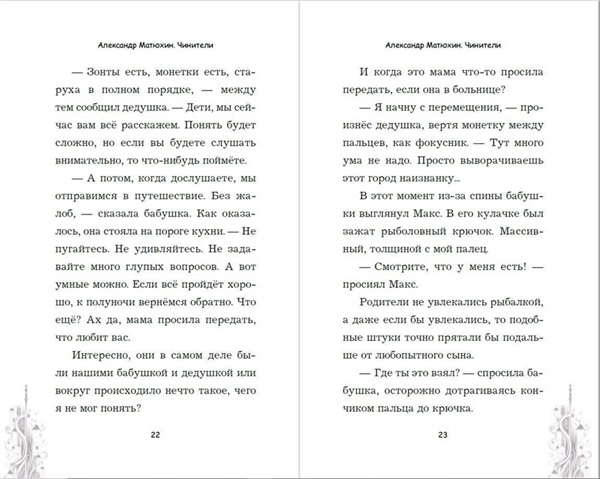 Александр Матюхин. Чинители

— Зонты есть, монетки есть, старуха в полном порядке, — между тем сообщил дедушка. — Дети, мы сейчас вам всё расскажем. Понять будет сложно, но если вы будете слушать внимательно, то что-нибудь поймёте.

— А потом, когда дослушаете, мы отправимся в путешествие. Без жалоб, — сказала бабушка. Как оказалось, она стояла на пороге кухни. — Не пугайтесь. Не удивляйтесь. Не задавайте много глупых вопросов. А вот умные можно. Если всё пройдёт хорошо, к полуночи вернёмся обратно. Что ещё? Ах да, мама просила передать, что любит вас.

Интересно, они в самом деле были нашими бабушкой и дедушкой или вокруг происходило нечто такое, чего я не мог понять?

22

Александр Матюхин. Чинители

И когда это мама что-то просила передать, если она в больнице?

— Я начну с перемещения, — произнёс дедушка, вертя монетку между пальцев, как фокусник. — Тут много ума не надо. Просто выворачиваешь этот город наизнанку...

В этот момент из-за спины бабушки выглянул Макс. В его кулачке был зажат рыболовный крючок. Массивный, толщиной с мой палец.

— Смотрите, что у меня есть! — просиял Макс.

Родители не увлекались рыбалкой, а даже если бы увлекались, то подобные штуки точно прятали бы подальше от любопытного сына.

— Где ты это взял? — спросила бабушка, осторожно дотрагиваясь кончиком пальца до крючка.

23